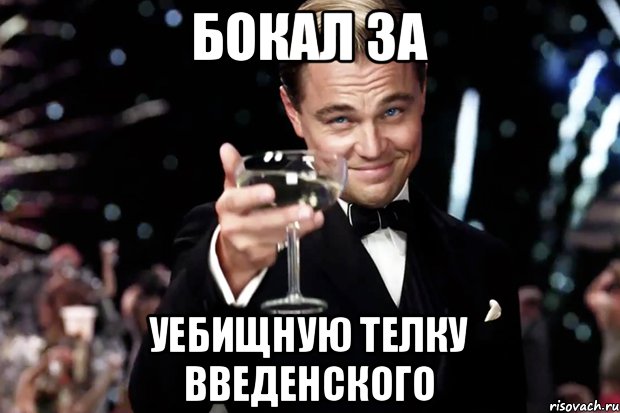 БОКАЛ ЗА

УЕБИЩНУЮ ТЕЛКУ ВВЕДЕНСКОГО

risovach.ru